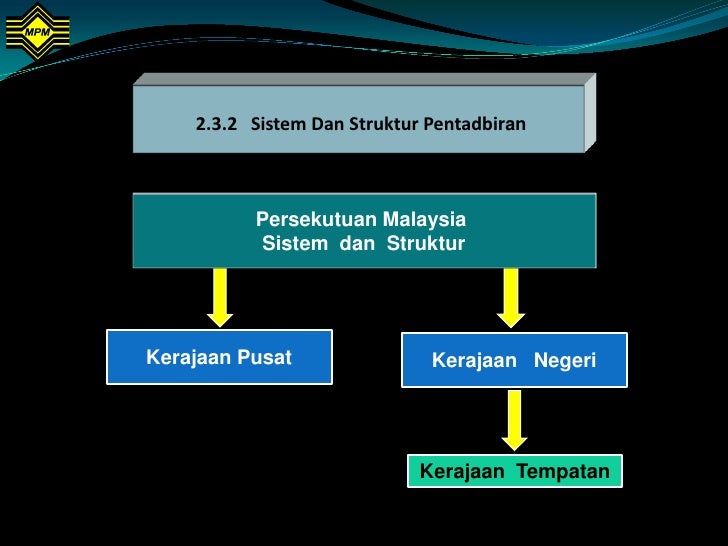 MPM

2.3.2 Sistem Dan Struktur Pentadbiran

Persekutuan Malaysia
Sistem dan Struktur

Kerajaan Pusat

Kerajaan Negeri

Kerajaan Tempatan